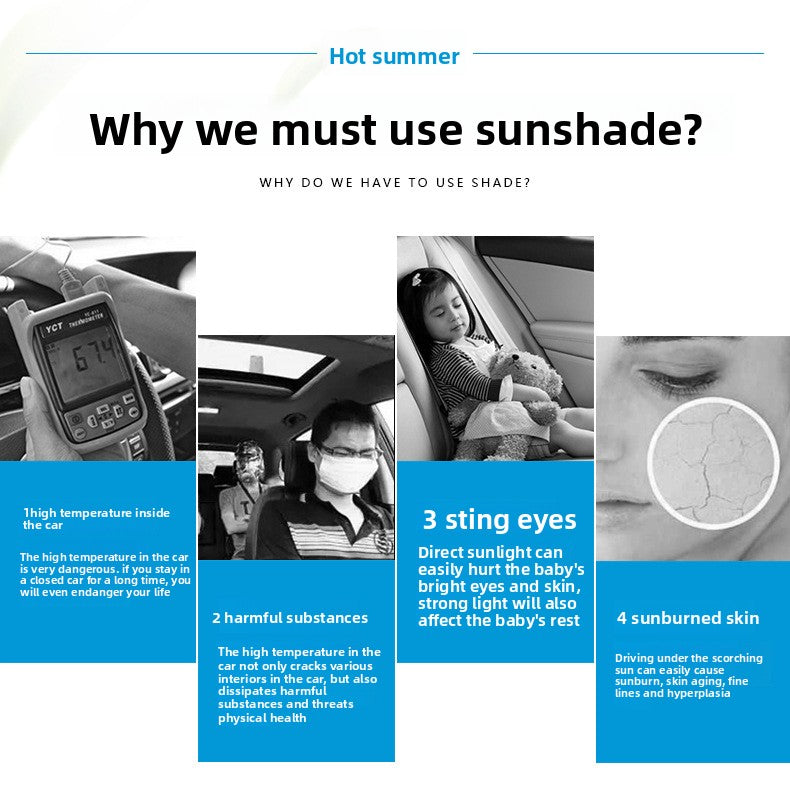 Hot summer

Why we must use sunshade?

WHY DO WE HAVE TO USE SHADE?

YCT THERMOMETER

67.4

1high temperature inside the car

The high temperature in the car is very dangerous. if you stay in a closed car for a long time, you will even endanger your life

2 harmful substances

The high temperature in the car not only cracks various interiors in the car, but also dissipates harmful substances and threats physical health

3 sting eyes

Direct sunlight can easily hurt the baby's bright eyes and skin, strong light will also affect the baby's rest

4 sunburned skin

Driving under the scorching sun can easily cause sunburn, skin aging, fine lines and hyperplasia